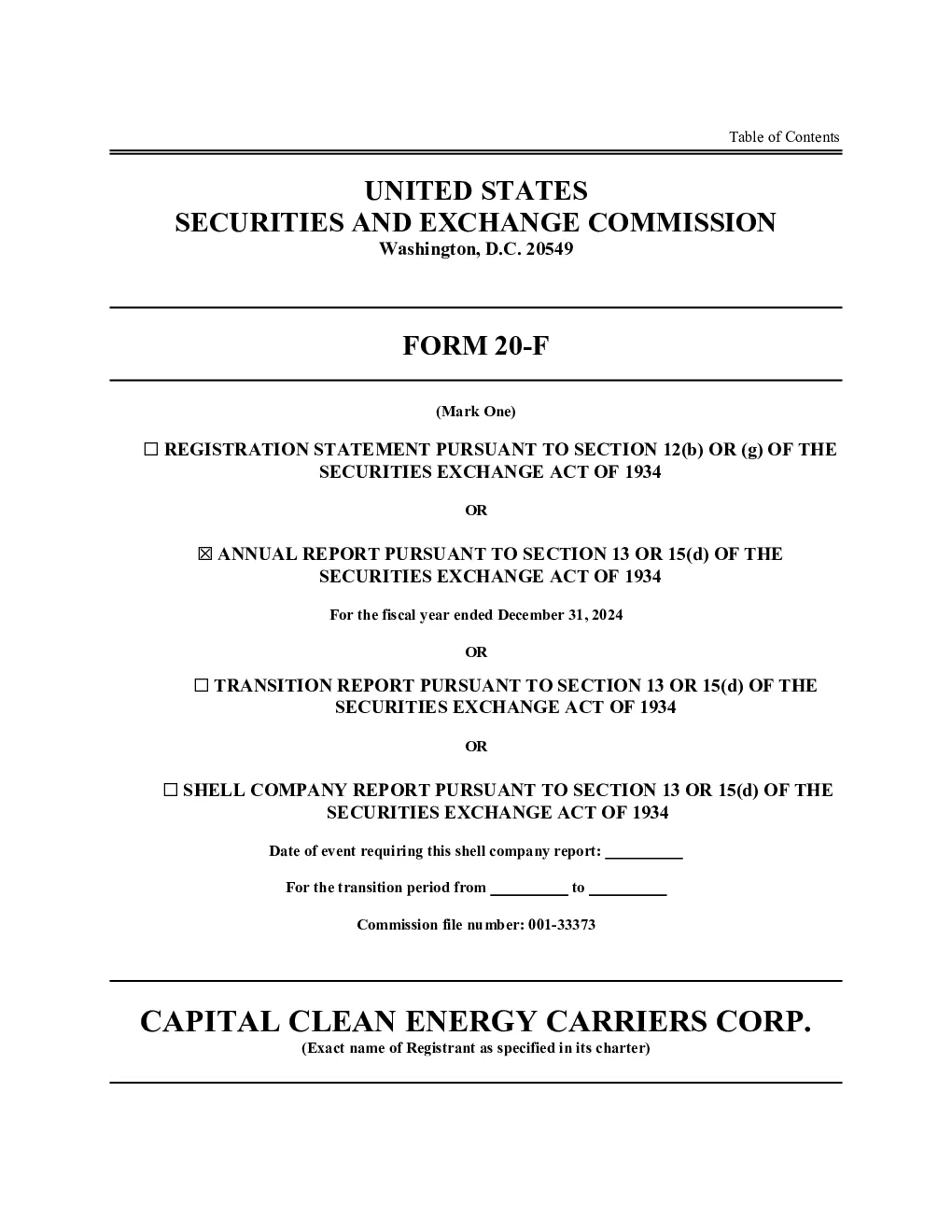 Table of Contents

UNITED STATES
SECURITIES AND EXCHANGE COMMISSION
Washington, D.C. 20549

FORM 20-F

(Mark One)

☐ REGISTRATION STATEMENT PURSUANT TO SECTION 12(b) OR (g) OF THE SECURITIES EXCHANGE ACT OF 1934

OR

☒ ANNUAL REPORT PURSUANT TO SECTION 13 OR 15(d) OF THE SECURITIES EXCHANGE ACT OF 1934

For the fiscal year ended December 31, 2024

OR

☐ TRANSITION REPORT PURSUANT TO SECTION 13 OR 15(d) OF THE SECURITIES EXCHANGE ACT OF 1934

OR

☐ SHELL COMPANY REPORT PURSUANT TO SECTION 13 OR 15(d) OF THE SECURITIES EXCHANGE ACT OF 1934

Date of event requiring this shell company report: __________

For the transition period from __________ to __________

Commission file number: 001-33373

CAPITAL CLEAN ENERGY CARRIERS CORP.
(Exact name of Registrant as specified in its charter)